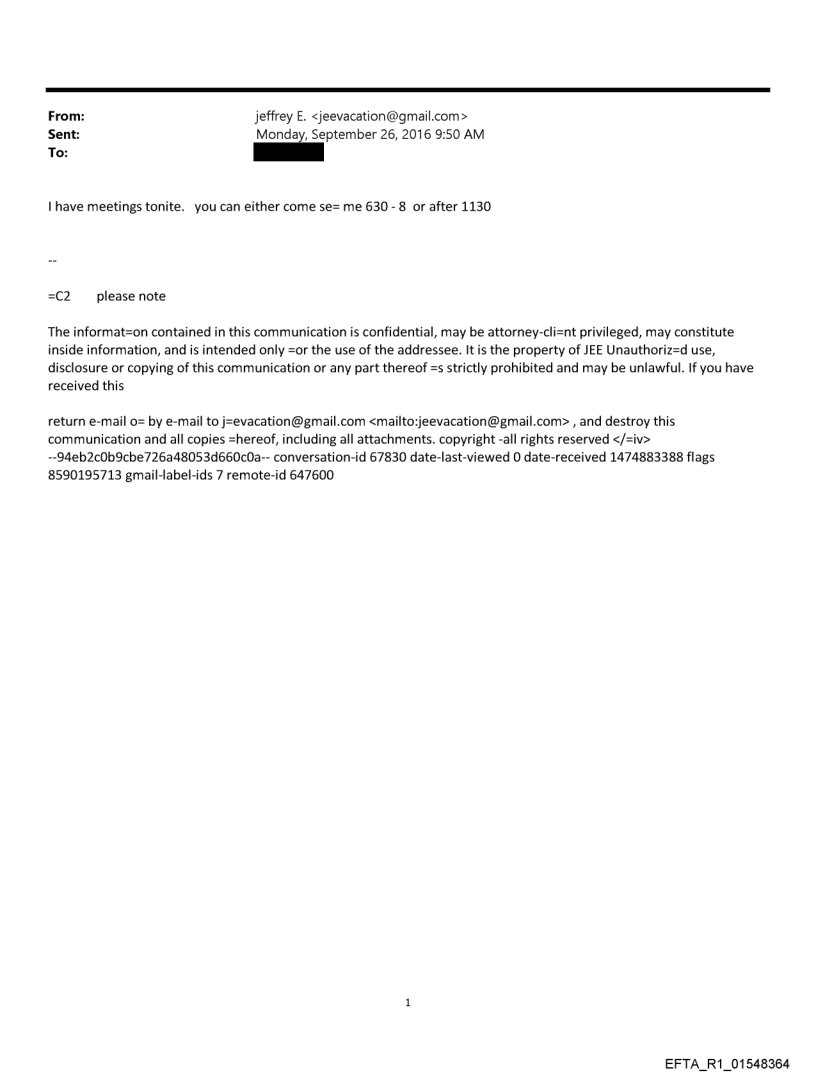 From: jeffrey E. <jeevacation@gmail.com>
Sent: Monday, September 26, 2016 9:50 AM
To:

I have meetings tonite. you can either come se= me 630 - 8 or after 1130

--

=C2 please note

The informat=on contained in this communication is confidential, may be attorney-cli=nt privileged, may constitute inside information, and is intended only =or the use of the addressee. It is the property of JEE Unauthoriz=d use, disclosure or copying of this communication or any part thereof =s strictly prohibited and may be unlawful. If you have received this

return e-mail o= by e-mail to j=evacation@gmail.com <mailto:jeevacation@gmail.com> , and destroy this communication and all copies =hereof, including all attachments. copyright -all rights reserved </=iv> --94eb2c0b9cbe726a48053d660c0a-- conversation-id 67830 date-last-viewed 0 date-received 1474883388 flags 8590195713 gmail-label-ids 7 remote-id 647600

1

EFTA_R1_01548364